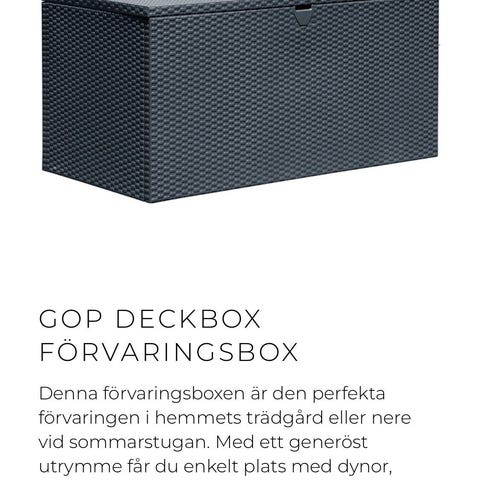 GOP DECKBOX
FÖRVARINGSBOX

Denna förvaringsboxen är den perfekta förvaringen i hemmets trädgård eller nere vid sommarstugan. Med ett generöst utrymme får du enkelt plats med dynor,